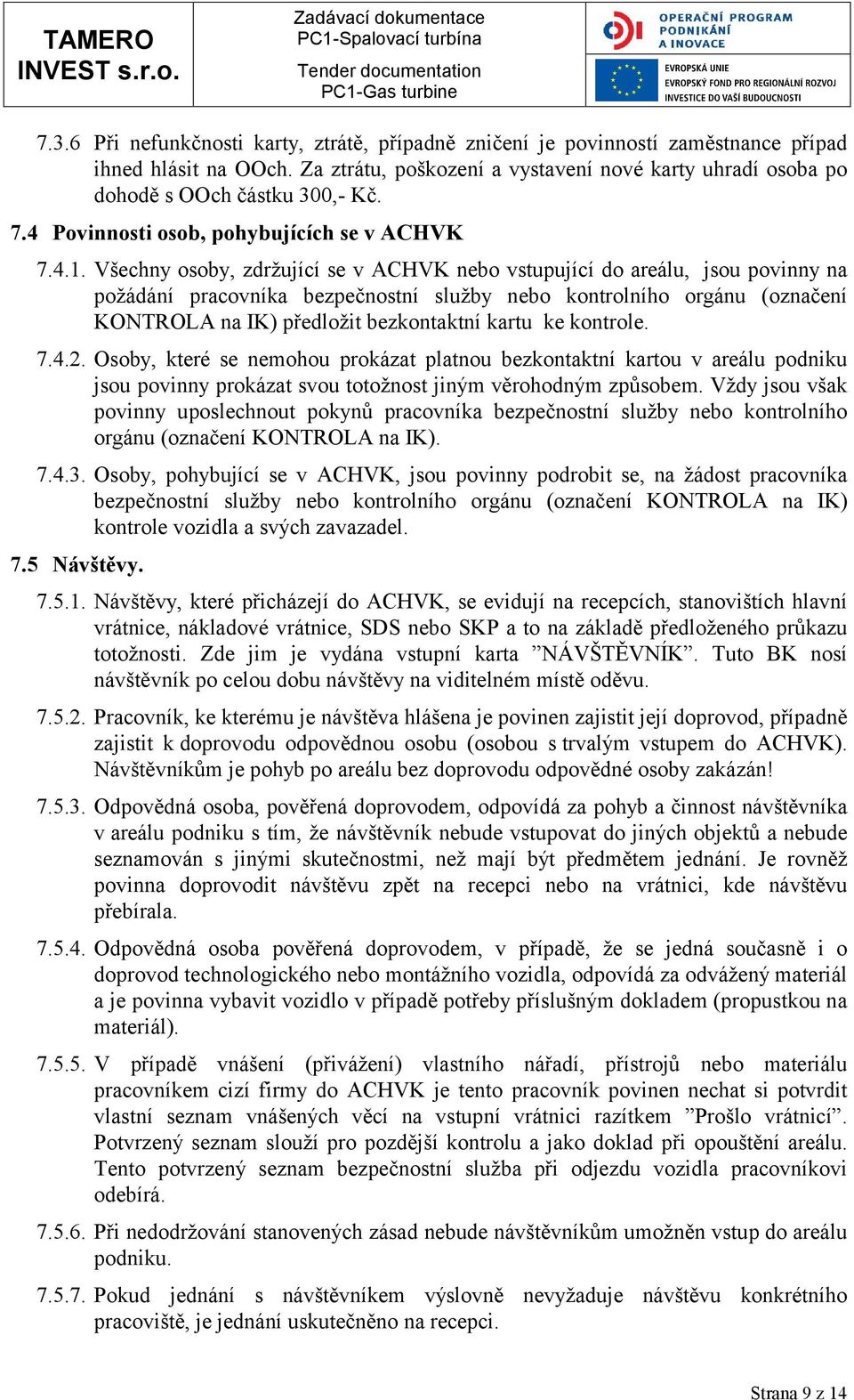 TAMERO INVEST s.r.o.

Zadávací dokumentace
PC1-Spalovací turbína

Tender documentation
PC1-Gas turbine

OPERAČNÍ PROGRAM PODNIKÁNÍ A INOVACE

EVROPSKÁ UNIE
EVROPSKÝ FOND PRO REGIONÁLNÍ ROZVOJ
INVESTICE DO VAŠÍ BUDOUCNOSTI

7.3.6 Při nefunkčnosti karty, ztrátě, případně zničení je povinností zaměstnance případ ihned hlásit na OOch. Za ztrátu, poškození a vystavení nové karty uhradí osoba po dohodě s OOch částku 300,- Kč.

7.4 Povinnosti osob, pohybujících se v ACHVK

7.4.1. Všechny osoby, zdržující se v ACHVK nebo vstupující do areálu, jsou povinny na požádání pracovníka bezpečnostní služby nebo kontrolního orgánu (označení KONTROLA na IK) předložit bezkontaktní kartu ke kontrole.

7.4.2. Osoby, které se nemohou prokázat platnou bezkontaktní kartou v areálu podniku jsou povinny prokázat svou totožnost jiným věrohodným způsobem. Vždy jsou však povinny uposlechnout pokynů pracovníka bezpečnostní služby nebo kontrolního orgánu (označení KONTROLA na IK).

7.4.3. Osoby, pohybující se v ACHVK, jsou povinny podrobit se, na žádost pracovníka bezpečnostní služby nebo kontrolního orgánu (označení KONTROLA na IK) kontrole vozidla a svých zavazadel.

7.5 Návštěvy.

7.5.1. Návštěvy, které přicházejí do ACHVK, se evidují na recepcích, stanovištích hlavní vrátnice, nákladové vrátnice, SDS nebo SKP a to na základě předloženého průkazu totožnosti. Zde jim je vydána vstupní karta ”NÁVŠTĚVNÍK”. Tuto BK nosí návštěvník po celou dobu návštěvy na viditelném místě oděvu.

7.5.2. Pracovník, ke kterému je návštěva hlášena je povinen zajistit její doprovod, případně zajistit k doprovodu odpovědnou osobu (osobou s trvalým vstupem do ACHVK). Návštěvníkům je pohyb po areálu bez doprovodu odpovědné osoby zakázán!

7.5.3. Odpovědná osoba, pověřená doprovodem, odpovídá za pohyb a činnost návštěvníka v areálu podniku s tím, že návštěvník nebude vstupovat do jiných objektů a nebude seznamován s jinými skutečnostmi, než mají být předmětem jednání. Je rovněž povinna doprovodit návštěvu zpět na recepci nebo na vrátnici, kde návštěvu přebírala.

7.5.4. Odpovědná osoba pověřená doprovodem, v případě, že se jedná současně i o doprovod technologického nebo montážního vozidla, odpovídá za odvážený materiál a je povinna vybavit vozidlo v případě potřeby příslušným dokladem (propustkou na materiál).

7.5.5. V případě vnášení (přivážení) vlastního nářadí, přístrojů nebo materiálu pracovníkem cizí firmy do ACHVK je tento pracovník povinen nechat si potvrdit vlastní seznam vnášených věcí na vstupní vrátnici razítkem ”Prošlo vrátnicí”. Potvrzený seznam slouží pro pozdější kontrolu a jako doklad při opouštění areálu. Tento potvrzený seznam bezpečnostní služba při odjezdu vozidla pracovníkovi odebírá.

7.5.6. Při nedodržování stanovených zásad nebude návštěvníkům umožněn vstup do areálu podniku.

7.5.7. Pokud jednání s návštěvníkem výslovně nevyžaduje návštěvu konkrétního pracoviště, je jednání uskutečněno na recepci.

Strana 9 z 14